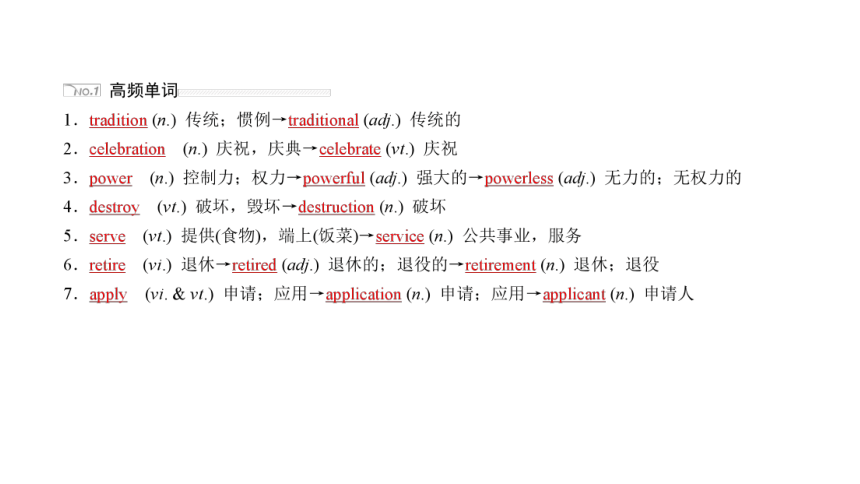 NO.1 高频单词

1．tradition (n.) 传统；惯例→traditional (adj.) 传统的

2．celebration (n.) 庆祝，庆典→celebrate (vt.) 庆祝

3．power (n.) 控制力；权力→powerful (adj.) 强大的→powerless (adj.) 无力的；无权力的

4．destroy (vt.) 破坏，毁坏→destruction (n.) 破坏

5．serve (vt.) 提供(食物)，端上(饭菜)→service (n.) 公共事业，服务

6．retire (vi.) 退休→retired (adj.) 退休的；退役的→retirement (n.) 退休；退役

7．apply (vi. & vt.) 申请；应用→application (n.) 申请；应用→applicant (n.) 申请人